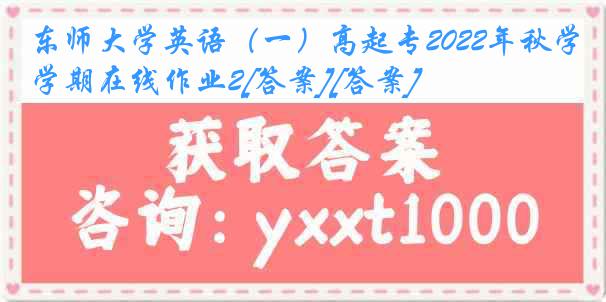 东师大学英语（一）高起专2022年秋学学期在线作业2[答案][答案]

获取答案

咨询：yxxt1000